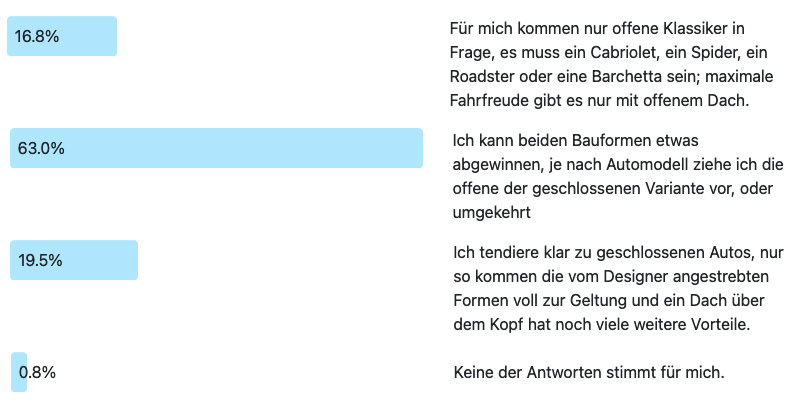 16.8%

Für mich kommen nur offene Klassiker in Frage, es muss ein Cabriolet, ein Spider, ein Roadster oder eine Barchetta sein; maximale Fahrfreude gibt es nur mit offenem Dach.

63.0%

Ich kann beiden Bauformen etwas abgewinnen, je nach Automodell ziehe ich die offene der geschlossenen Variante vor, oder umgekehrt

19.5%

Ich tendiere klar zu geschlossenen Autos, nur so kommen die vom Designer angestrebten Formen voll zur Geltung und ein Dach über dem Kopf hat noch viele weitere Vorteile.

0.8%

Keine der Antworten stimmt für mich.